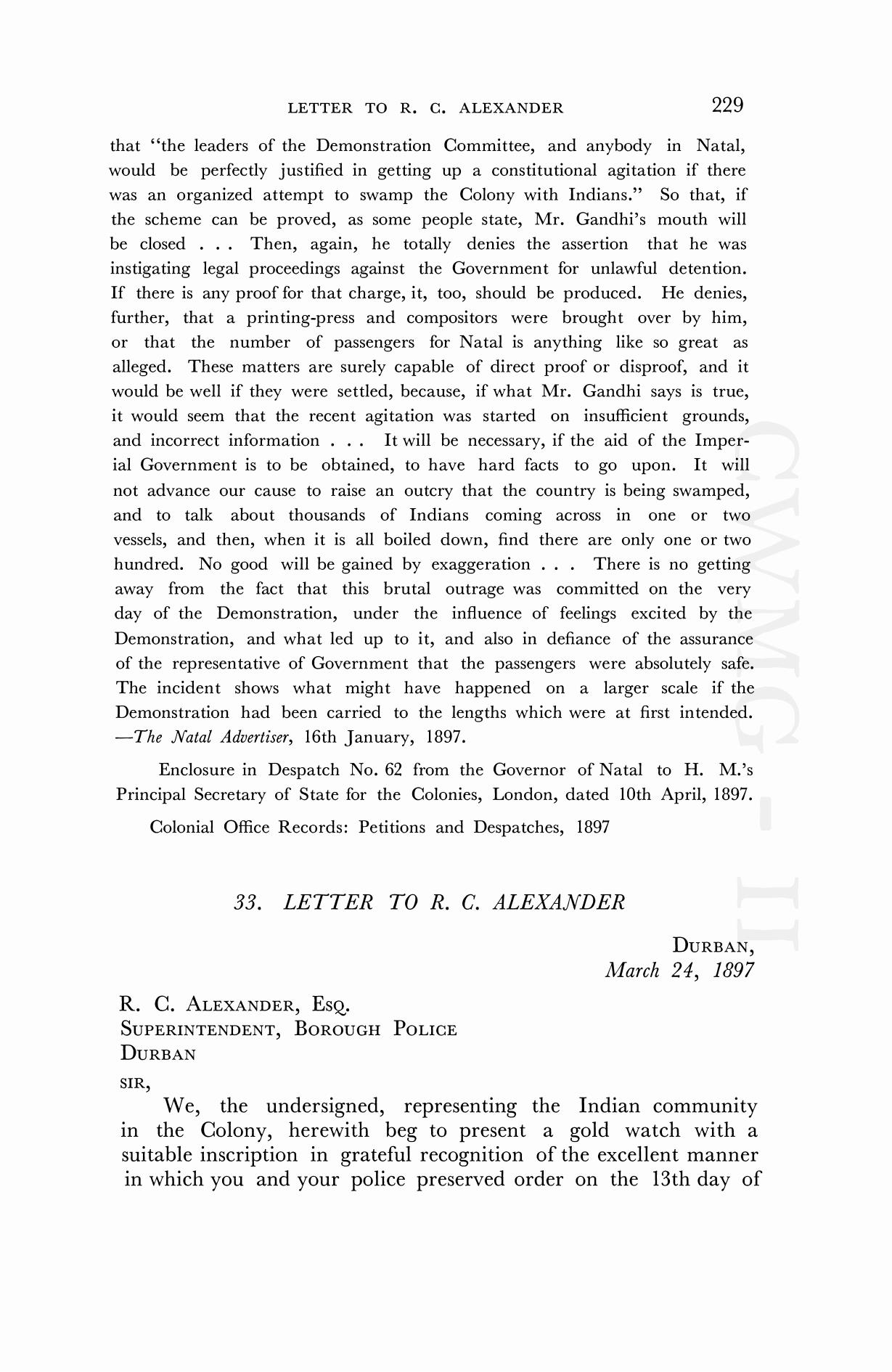 LETTER TO R. C. ALEXANDER 229

that "the leaders of the Demonstration Committee, and anybody in Natal, would be perfectly justified in getting up a constitutional agitation if there was an organized attempt to swamp the Colony with Indians." So that, if the scheme can be proved, as some people state, Mr. Gandhi's mouth will be closed . . . Then, again, he totally denies the assertion that he was instigating legal proceedings against the Government for unlawful detention. If there is any proof for that charge, it, too, should be produced. He denies, further, that a printing-press and compositors were brought over by him, or that the number of passengers for Natal is anything like so great as alleged. These matters are surely capable of direct proof or disproof, and it would be well if they were settled, because, if what Mr. Gandhi says is true, it would seem that the recent agitation was started on insufficient grounds, and incorrect information . . . It will be necessary, if the aid of the Imperial Government is to be obtained, to have hard facts to go upon. It will not advance our cause to raise an outcry that the country is being swamped, and to talk about thousands of Indians coming across in one or two vessels, and then, when it is all boiled down, find there are only one or two hundred. No good will be gained by exaggeration . . . There is no getting away from the fact that this brutal outrage was committed on the very day of the Demonstration, under the influence of feelings excited by the Demonstration, and what led up to it, and also in defiance of the assurance of the representative of Government that the passengers were absolutely safe. The incident shows what might have happened on a larger scale if the Demonstration had been carried to the lengths which were at first intended. —The Natal Advertiser, 16th January, 1897.

Enclosure in Despatch No. 62 from the Governor of Natal to H. M.'s Principal Secretary of State for the Colonies, London, dated 10th April, 1897.

Colonial Office Records: Petitions and Despatches, 1897

33. LETTER TO R. C. ALEXANDER

DURBAN,
March 24, 1897

R. C. ALEXANDER, ESQ.
SUPERINTENDENT, BOROUGH POLICE
DURBAN

SIR,

We, the undersigned, representing the Indian community in the Colony, herewith beg to present a gold watch with a suitable inscription in grateful recognition of the excellent manner in which you and your police preserved order on the 13th day of

CWMG - II